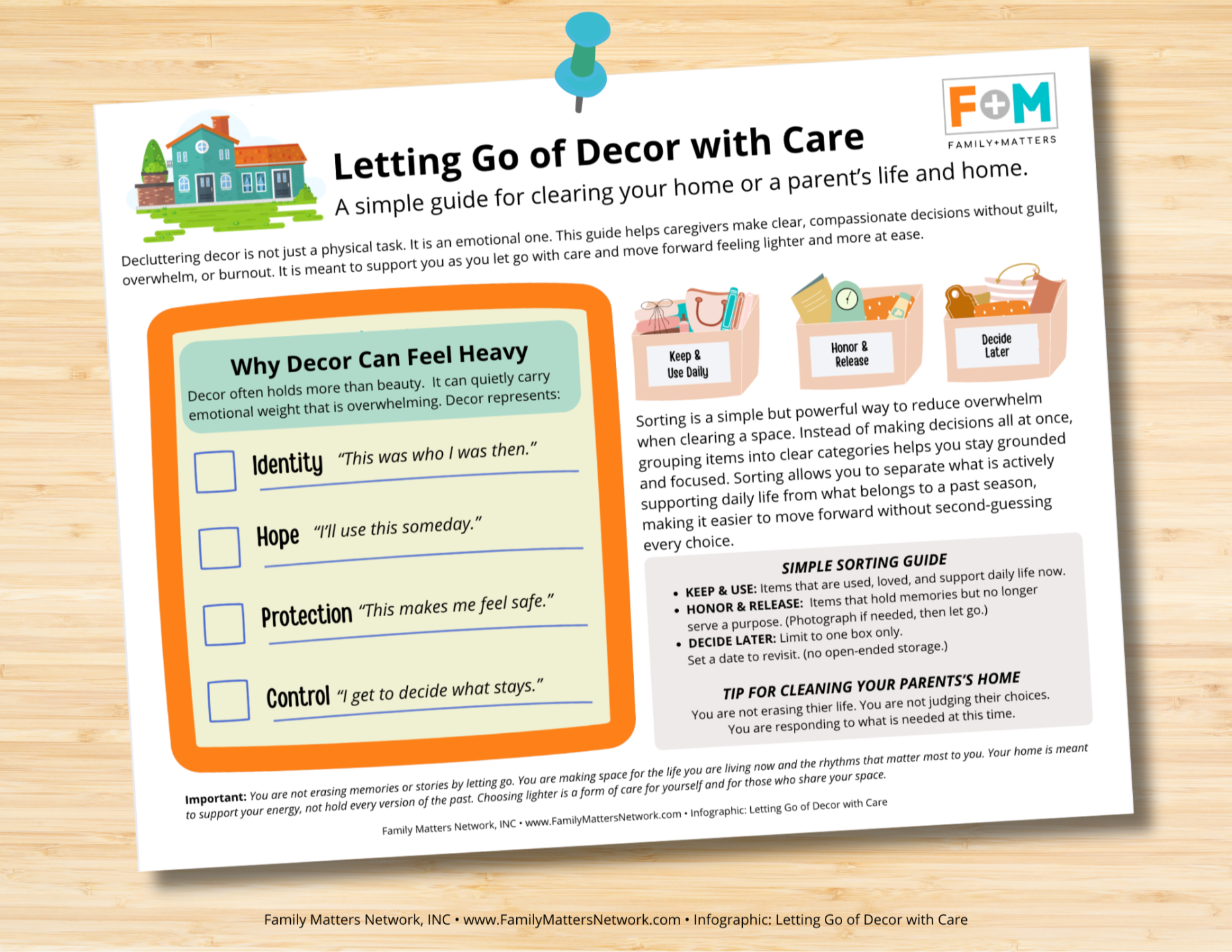 F+M
FAMILY+MATTERS

Letting Go of Decor with Care

A simple guide for clearing your home or a parent's life and home.

Decluttering decor is not just a physical task. It is an emotional one. This guide helps caregivers make clear, compassionate decisions without guilt, overwhelm, or burnout. It is meant to support you as you let go with care and move forward feeling lighter and more at ease.

Why Decor Can Feel Heavy

Decor often holds more than beauty. It can quietly carry emotional weight that is overwhelming. Decor represents:

Identity "This was who I was then."

Hope "I'll use this someday."

Protection "This makes me feel safe."

Control "I get to decide what stays."

Keep & Use Daily

Honor & Release

Decide Later

Sorting is a simple but powerful way to reduce overwhelm when clearing a space. Instead of making decisions all at once, grouping items into clear categories helps you stay grounded and focused. Sorting allows you to separate what is actively supporting daily life from what belongs to a past season, making it easier to move forward without second-guessing every choice.

SIMPLE SORTING GUIDE
• KEEP & USE: Items that are used, loved, and support daily life now.
• HONOR & RELEASE: Items that hold memories but no longer serve a purpose. (Photograph if needed, then let go.)
• DECIDE LATER: Limit to one box only. Set a date to revisit. (no open-ended storage.)

TIP FOR CLEANING YOUR PARENTS'S HOME
You are not erasing thier life. You are not judging their choices. You are responding to what is needed at this time.

Important: You are not erasing memories or stories by letting go. You are making space for the life you are living now and the rhythms that matter most to you. Your home is meant to support your energy, not hold every version of the past. Choosing lighter is a form of care for yourself and for those who share your space.

Family Matters Network, INC • www.FamilyMattersNetwork.com • Infographic: Letting Go of Decor with Care

Family Matters Network, INC • www.FamilyMattersNetwork.com • Infographic: Letting Go of Decor with Care